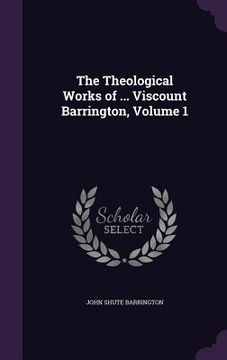 The Theological Works of ... Viscount Barrington, Volume 1

Scholar SELECT

JOHN SHUTE BARRINGTON